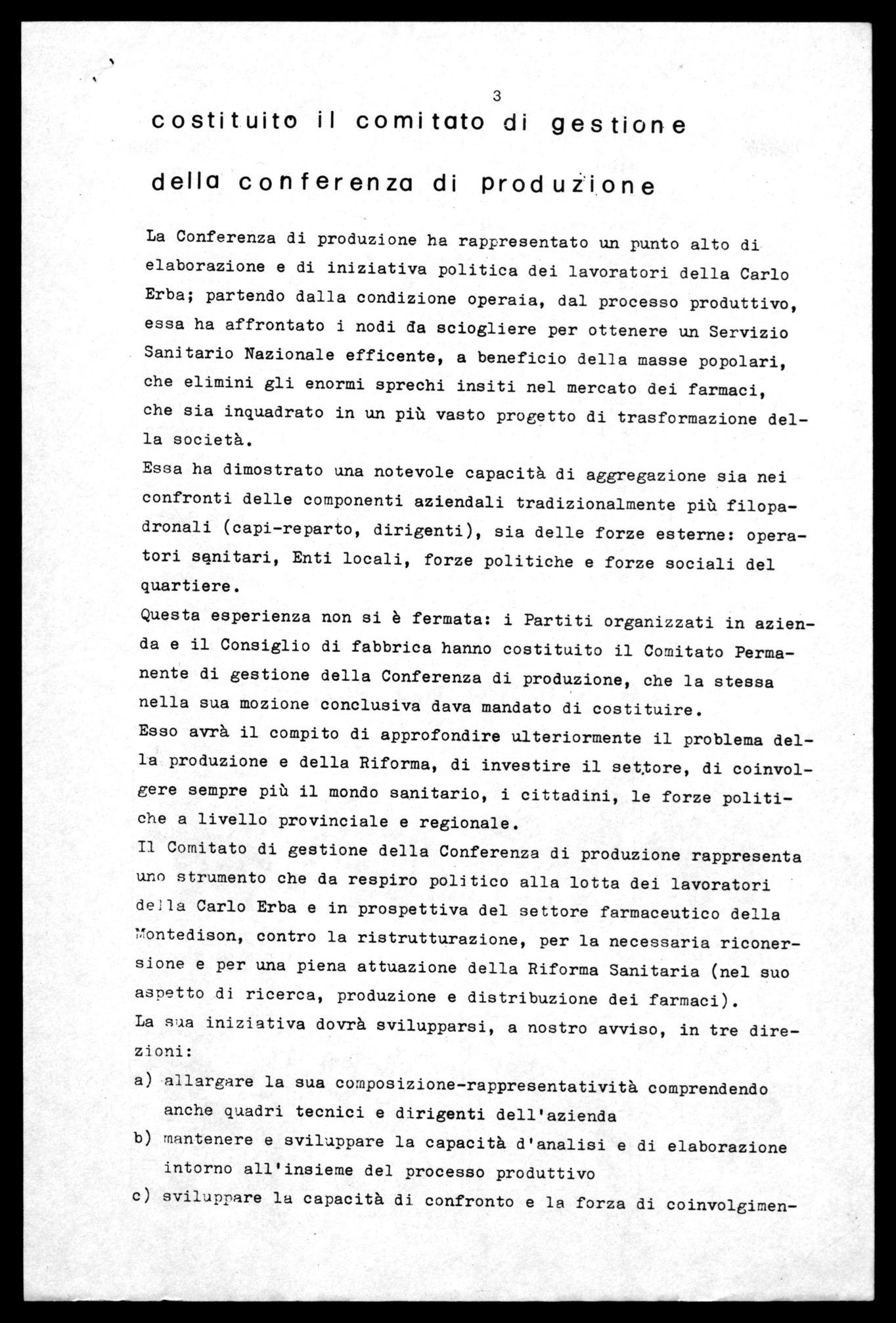 3

costituito il comitato di gestione

della conferenza di produzione

La Conferenza di produzione ha rappresentato un punto alto di elaborazione e di iniziativa politica dei lavoratori della Carlo Erba; partendo dalla condizione operaia, dal processo produttivo, essa ha affrontato i nodi da sciogliere per ottenere un Servizio Sanitario Nazionale efficente, a beneficio della masse popolari, che elimini gli enormi sprechi insiti nel mercato dei farmaci, che sia inquadrato in un più vasto progetto di trasformazione della società.
Essa ha dimostrato una notevole capacità di aggregazione sia nei confronti delle componenti aziendali tradizionalmente più filopadronali (capi-reparto, dirigenti), sia delle forze esterne: operatori sanitari, Enti locali, forze politiche e forze sociali del quartiere.
Questa esperienza non si è fermata: i Partiti organizzati in azienda e il Consiglio di fabbrica hanno costituito il Comitato Permanente di gestione della Conferenza di produzione, che la stessa nella sua mozione conclusiva dava mandato di costituire.
Esso avrà il compito di approfondire ulteriormente il problema della produzione e della Riforma, di investire il settore, di coinvolgere sempre più il mondo sanitario, i cittadini, le forze politiche a livello provinciale e regionale.
Il Comitato di gestione della Conferenza di produzione rappresenta uno strumento che da respiro politico alla lotta dei lavoratori della Carlo Erba e in prospettiva del settore farmaceutico della Montedison, contro la ristrutturazione, per la necessaria riconersione e per una piena attuazione della Riforma Sanitaria (nel suo aspetto di ricerca, produzione e distribuzione dei farmaci).
La sua iniziativa dovrà svilupparsi, a nostro avviso, in tre direzioni:
a) allargare la sua composizione-rappresentatività comprendendo anche quadri tecnici e dirigenti dell'azienda
b) mantenere e sviluppare la capacità d'analisi e di elaborazione intorno all'insieme del processo produttivo
c) sviluppare la capacità di confronto e la forza di coinvolgimen-